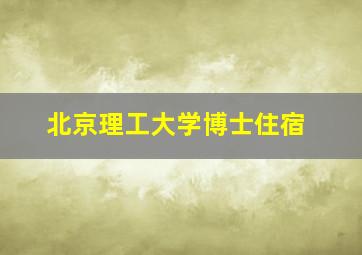 北京理工大学博士住宿